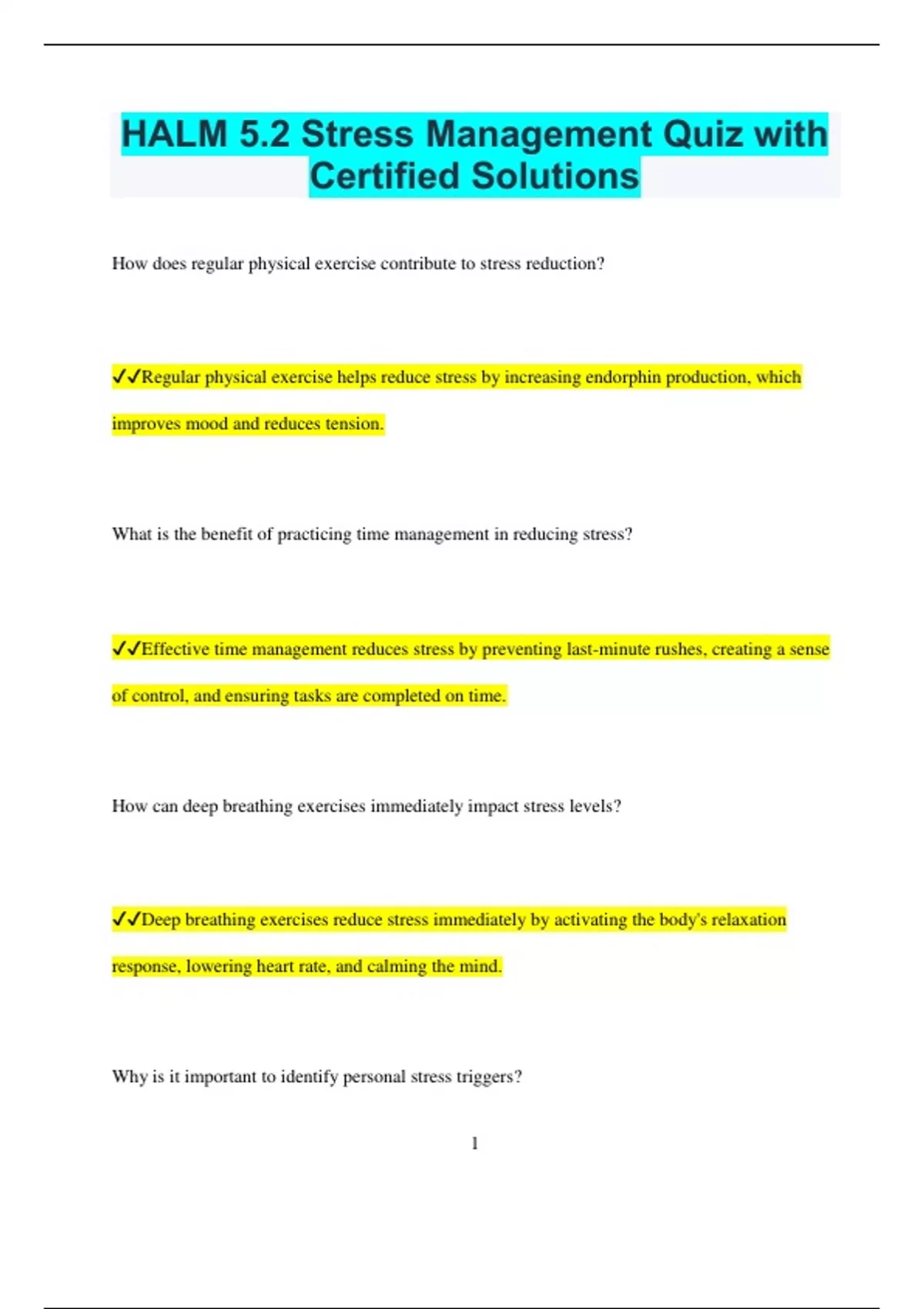 HALM 5.2 Stress Management Quiz with Certified Solutions

How does regular physical exercise contribute to stress reduction?

✓✓Regular physical exercise helps reduce stress by increasing endorphin production, which improves mood and reduces tension.

What is the benefit of practicing time management in reducing stress?

✓✓Effective time management reduces stress by preventing last-minute rushes, creating a sense of control, and ensuring tasks are completed on time.

How can deep breathing exercises immediately impact stress levels?

✓✓Deep breathing exercises reduce stress immediately by activating the body's relaxation response, lowering heart rate, and calming the mind.

Why is it important to identify personal stress triggers?

1